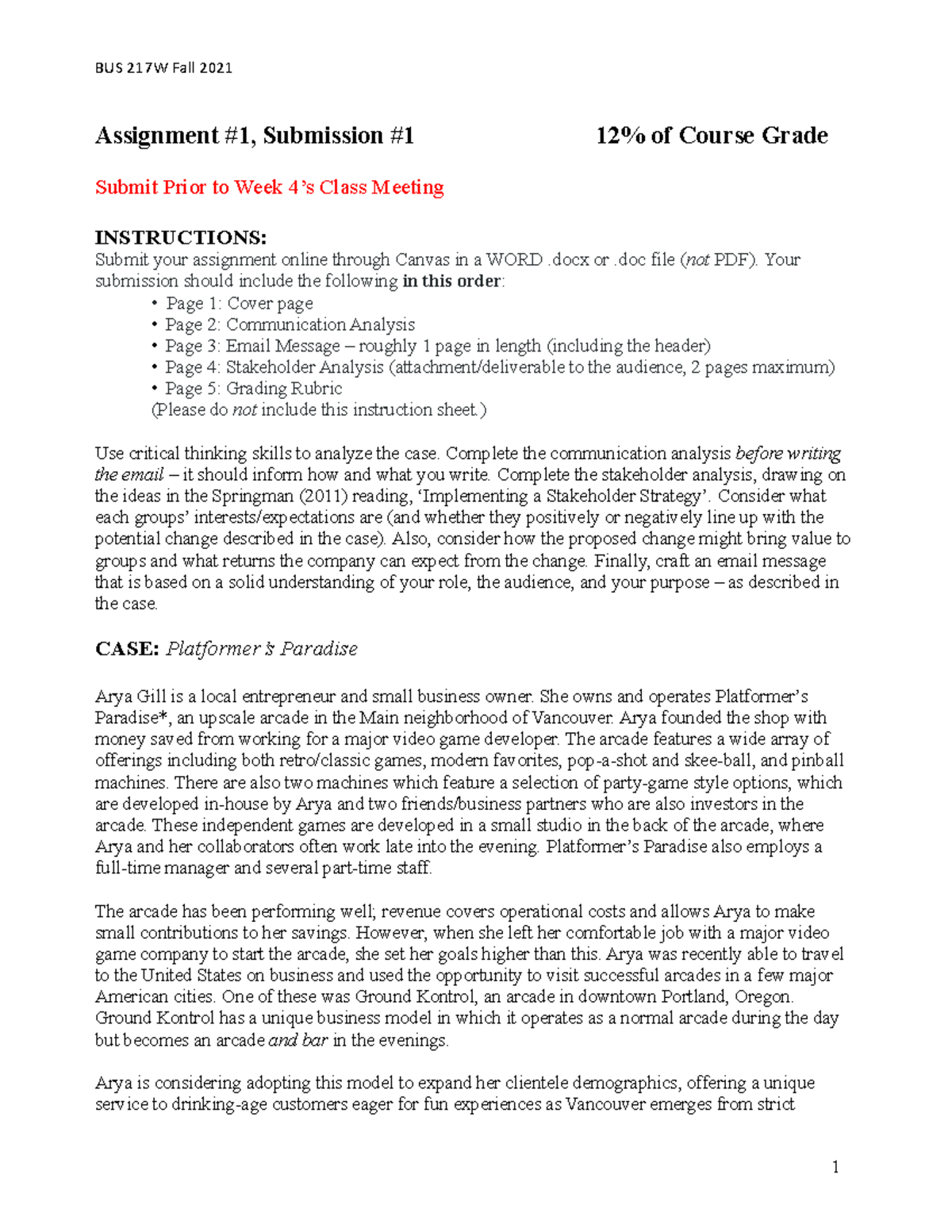 BUS 217W Fall 2021

Assignment #1, Submission #1 12% of Course Grade

Submit Prior to Week 4's Class Meeting

INSTRUCTIONS:
Submit your assignment online through Canvas in a WORD .docx or .doc file (not PDF). Your submission should include the following in this order:
• Page 1: Cover page
• Page 2: Communication Analysis
• Page 3: Email Message – roughly 1 page in length (including the header)
• Page 4: Stakeholder Analysis (attachment/deliverable to the audience, 2 pages maximum)
• Page 5: Grading Rubric
(Please do not include this instruction sheet.)

Use critical thinking skills to analyze the case. Complete the communication analysis before writing the email – it should inform how and what you write. Complete the stakeholder analysis, drawing on the ideas in the Springman (2011) reading, 'Implementing a Stakeholder Strategy'. Consider what each groups' interests/expectations are (and whether they positively or negatively line up with the potential change described in the case). Also, consider how the proposed change might bring value to groups and what returns the company can expect from the change. Finally, craft an email message that is based on a solid understanding of your role, the audience, and your purpose – as described in the case.

CASE: Platformer's Paradise

Arya Gill is a local entrepreneur and small business owner. She owns and operates Platformer's Paradise*, an upscale arcade in the Main neighborhood of Vancouver. Arya founded the shop with money saved from working for a major video game developer. The arcade features a wide array of offerings including both retro/classic games, modern favorites, pop-a-shot and skee-ball, and pinball machines. There are also two machines which feature a selection of party-game style options, which are developed in-house by Arya and two friends/business partners who are also investors in the arcade. These independent games are developed in a small studio in the back of the arcade, where Arya and her collaborators often work late into the evening. Platformer's Paradise also employs a full-time manager and several part-time staff.

The arcade has been performing well; revenue covers operational costs and allows Arya to make small contributions to her savings. However, when she left her comfortable job with a major video game company to start the arcade, she set her goals higher than this. Arya was recently able to travel to the United States on business and used the opportunity to visit successful arcades in a few major American cities. One of these was Ground Kontrol, an arcade in downtown Portland, Oregon. Ground Kontrol has a unique business model in which it operates as a normal arcade during the day but becomes an arcade and bar in the evenings.

Arya is considering adopting this model to expand her clientele demographics, offering a unique service to drinking-age customers eager for fun experiences as Vancouver emerges from strict

1